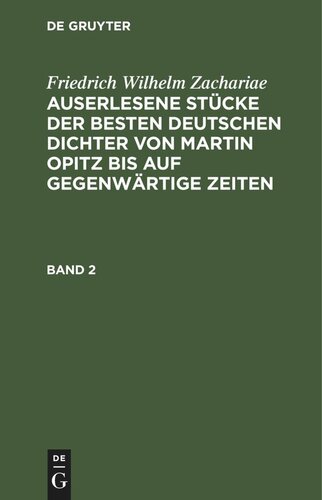 DE GRUYTER

Friedrich Wilhelm Zachariae
AUSERLESENE STÜCKE DER BESTEN DEUTSCHEN DICHTER VON MARTIN OPITZ BIS AUF GEGENWÄRTIGE ZEITEN

BAND 2

DE
G